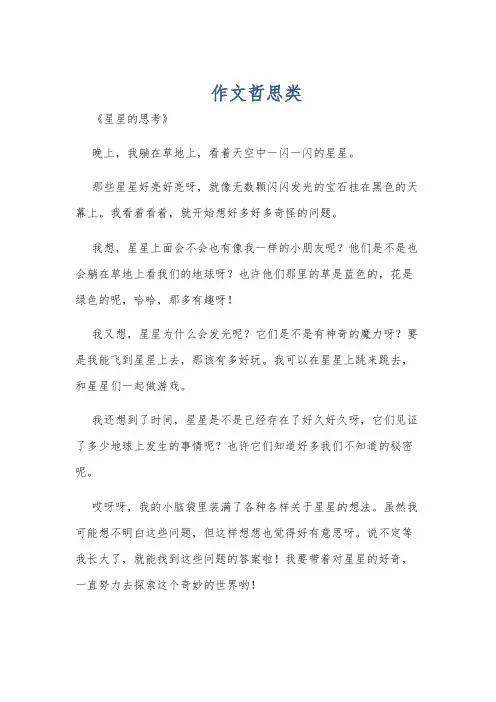 作文哲思类

《星星的思考》

晚上，我躺在草地上，看着天空中一闪一闪的星星。

那些星星好亮好亮呀，就像无数颗闪闪发光的宝石挂在黑色的天幕上。我看着看着，就开始想好多好多奇怪的问题。

我想，星星上面会不会也有像我一样的小朋友呢？他们是不是也会躺在草地上看我们的地球呀？也许他们那里的草是蓝色的，花是绿色的呢，哈哈，那多有趣呀！

我又想，星星为什么会发光呢？它们是不是有神奇的魔力呀？要是我能飞到星星上去，那该有多好玩。我可以在星星上跳来跳去，和星星们一起做游戏。

我还想到了时间，星星是不是已经存在了好久好久呀，它们见证了多少地球上发生的事情呢？也许它们知道好多我们不知道的秘密呢。

哎呀呀，我的小脑袋里装满了各种各样关于星星的想法。虽然我可能想不明白这些问题，但这样想想也觉得好有意思呀。说不定等我长大了，就能找到这些问题的答案啦！我要带着对星星的好奇，一直努力去探索这个奇妙的世界哟！